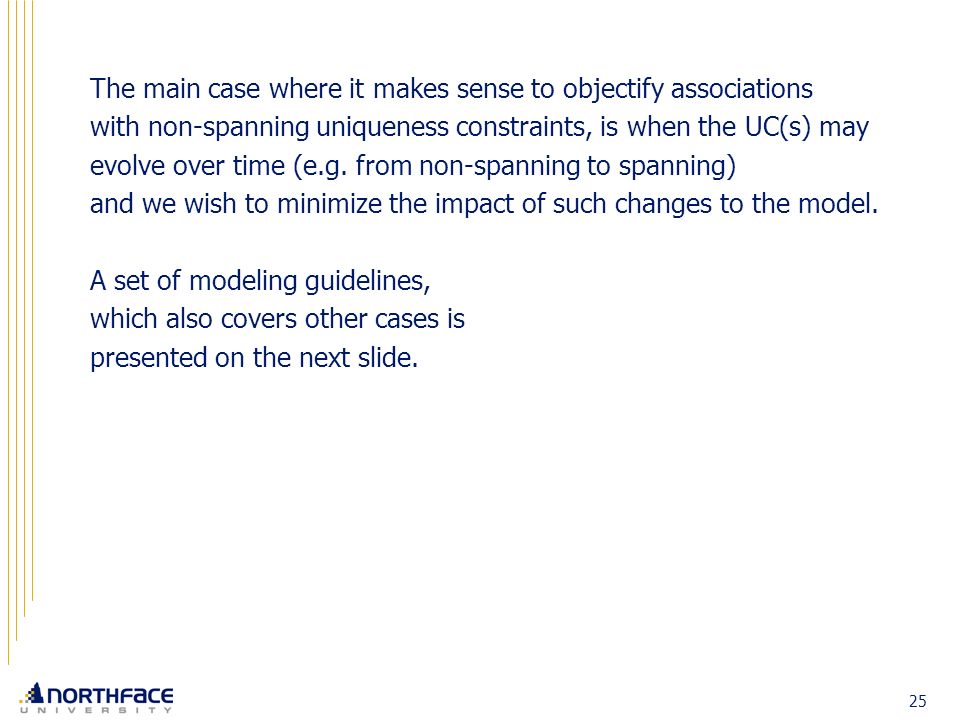 The main case where it makes sense to objectify associations with non-spanning uniqueness constraints, is when the UC(s) may evolve over time (e.g. from non-spanning to spanning) and we wish to minimize the impact of such changes to the model.

A set of modeling guidelines, which also covers other cases is presented on the next slide.

NORTHFACE
UNIVERSITY

25